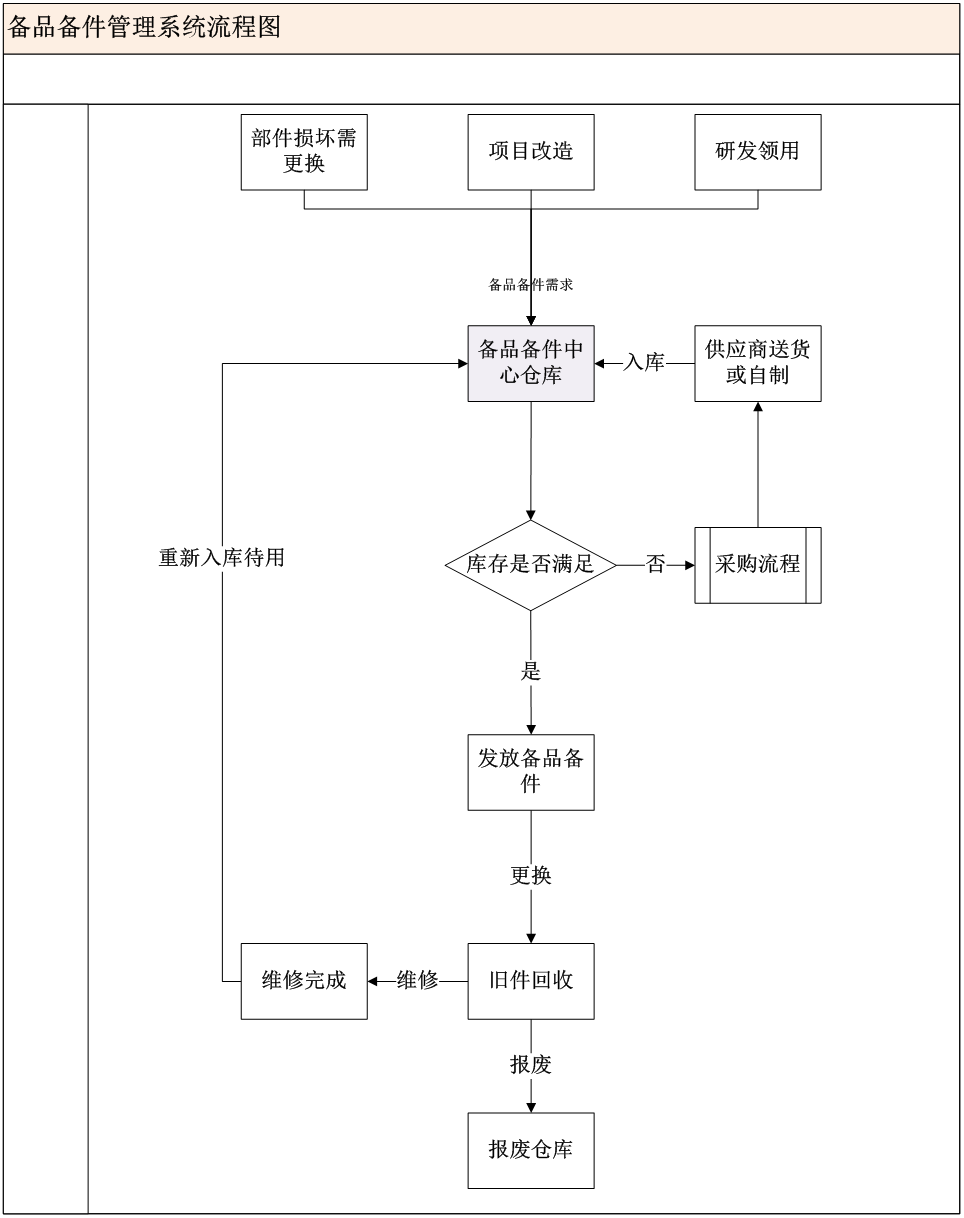 备品备件管理系统流程图

部件损坏需更换

项目改造

研发领用

备品备件需求

备品备件中心仓库

入库

供应商送货或自制

重新入库待用

库存是否满足

否

采购流程

是

发放备品备件

更换

维修完成

维修

旧件回收

报废

报废仓库